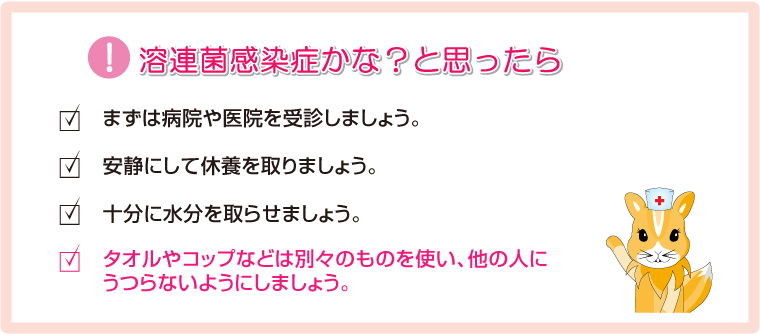 ! 溶連菌感染症かな？と思ったら

☑ まずは病院や医院を受診しましょう。

☑ 安静にして休養を取りましょう。

☑ 十分に水分を取らせましょう。

☑ タオルやコップなどは別々のものを使い、他の人にうつらないようにしましょう。